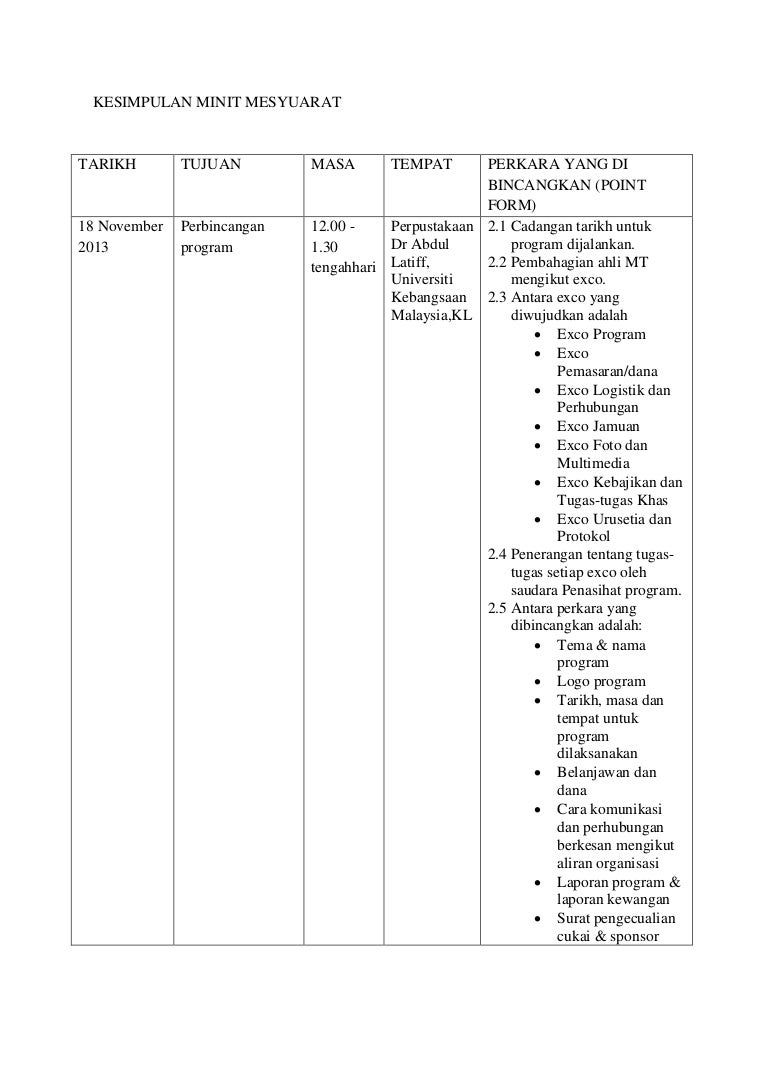 KESIMPULAN MINIT MESYUARAT

| TARIKH | TUJUAN | MASA | TEMPAT | PERKARA YANG DI BINCANGKAN (POINT FORM) |
|---|---|---|---|---|
| 18 November 2013 | Perbincangan program | 12.00 - 1.30 tengahhari | Perpustakaan Dr Abdul Latiff, Universiti Kebangsaan Malaysia,KL | 2.1 Cadangan tarikh untuk program dijalankan. 2.2 Pembahagian ahli MT mengikut exco. 2.3 Antara exco yang diwujudkan adalah • Exco Program • Exco Pemasaran/dana • Exco Logistik dan Perhubungan • Exco Jamuan • Exco Foto dan Multimedia • Exco Kebajikan dan Tugas-tugas Khas • Exco Urusetia dan Protokol 2.4 Penerangan tentang tugas-tugas setiap exco oleh saudara Penasihat program. 2.5 Antara perkara yang dibincangkan adalah: • Tema & nama program • Logo program • Tarikh, masa dan tempat untuk program dilaksanakan • Belanjawan dan dana • Cara komunikasi dan perhubungan berkesan mengikut aliran organisasi • Laporan program & laporan kewangan • Surat pengecualian cukai & sponsor |